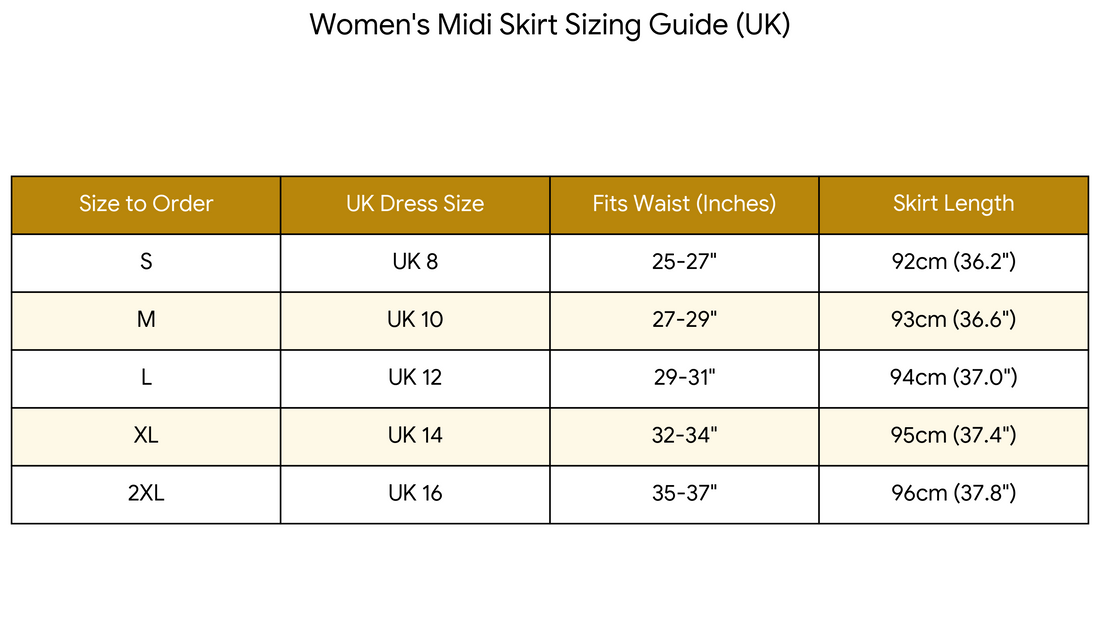 Women's Midi Skirt Sizing Guide (UK)

| Size to Order | UK Dress Size | Fits Waist (Inches) | Skirt Length |
|---|---|---|---|
| S | UK 8 | 25-27" | 92cm (36.2") |
| M | UK 10 | 27-29" | 93cm (36.6") |
| L | UK 12 | 29-31" | 94cm (37.0") |
| XL | UK 14 | 32-34" | 95cm (37.4") |
| 2XL | UK 16 | 35-37" | 96cm (37.8") |